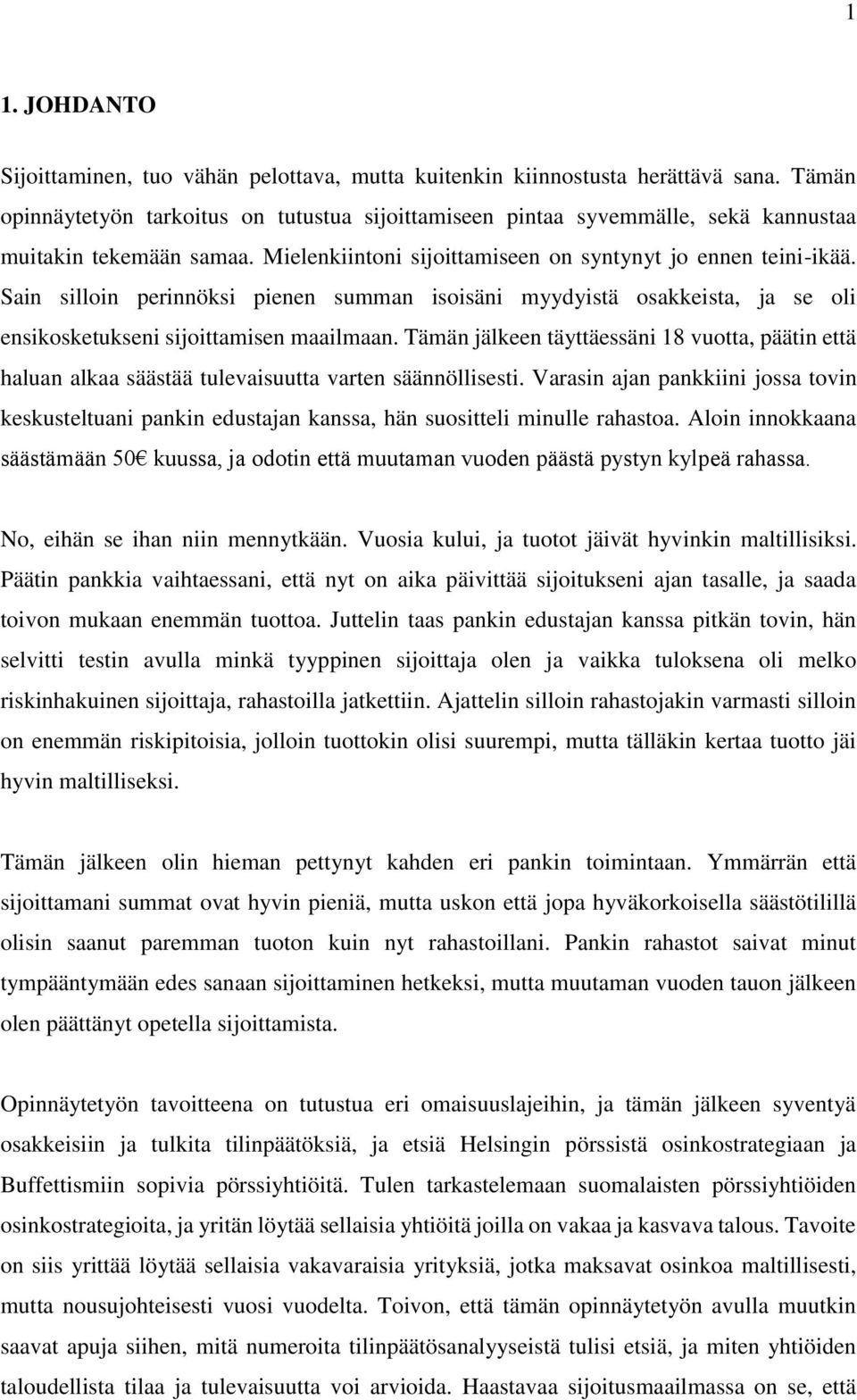 1

1. JOHDANTO

Sijoittaminen, tuo vähän pelottava, mutta kuitenkin kiinnostusta herättävä sana. Tämän opinnäytetyön tarkoitus on tutustua sijoittamiseen pintaa syvemmälle, sekä kannustaa muitakin tekemään samaa. Mielenkiintoni sijoittamiseen on syntynyt jo ennen teini-ikää. Sain silloin perinnöksi pienen summan isoisäni myydyistä osakkeista, ja se oli ensikosketukseni sijoittamisen maailmaan. Tämän jälkeen täyttäessäni 18 vuotta, päätin että haluan alkaa säästää tulevaisuutta varten säännöllisesti. Varasin ajan pankkiini jossa tovin keskusteltuani pankin edustajan kanssa, hän suositteli minulle rahastoa. Aloin innokkaana säästämään 50€ kuussa, ja odotin että muutaman vuoden päästä pystyn kylpeä rahassa.

No, eihän se ihan niin mennytkään. Vuosia kului, ja tuotot jäivät hyvinkin maltillisiksi. Päätin pankkia vaihtaessani, että nyt on aika päivittää sijoitukseni ajan tasalle, ja saada toivon mukaan enemmän tuottoa. Juttelin taas pankin edustajan kanssa pitkän tovin, hän selvitti testin avulla minkä tyyppinen sijoittaja olen ja vaikka tuloksena oli melko riskinhakuinen sijoittaja, rahastoilla jatkettiin. Ajattelin silloin rahastojakin varmasti silloin on enemmän riskipitoisia, jolloin tuottokin olisi suurempi, mutta tälläkin kertaa tuotto jäi hyvin maltilliseksi.

Tämän jälkeen olin hieman pettynyt kahden eri pankin toimintaan. Ymmärrän että sijoittamani summat ovat hyvin pieniä, mutta uskon että jopa hyväkorkoisella säästötilillä olisin saanut paremman tuoton kuin nyt rahastoillani. Pankin rahastot saivat minut tympääntymään edes sanaan sijoittaminen hetkeksi, mutta muutaman vuoden tauon jälkeen olen päättänyt opetella sijoittamista.

Opinnäytetyön tavoitteena on tutustua eri omaisuuslajeihin, ja tämän jälkeen syventyä osakkeisiin ja tulkita tilinpäätöksiä, ja etsiä Helsingin pörssistä osinkostrategiaan ja Buffettismiin sopivia pörssiyhtiöitä. Tulen tarkastelemaan suomalaisten pörssiyhtiöiden osinkostrategioita, ja yritän löytää sellaisia yhtiöitä joilla on vakaa ja kasvava talous. Tavoite on siis yrittää löytää sellaisia vakavaraisia yrityksiä, jotka maksavat osinkoa maltillisesti, mutta nousujohteisesti vuosi vuodelta. Toivon, että tämän opinnäytetyön avulla muutkin saavat apuja siihen, mitä numeroita tilinpäätösanalyyseistä tulisi etsiä, ja miten yhtiöiden taloudellista tilaa ja tulevaisuutta voi arvioida. Haastavaa sijoitusmaailmassa on se, että